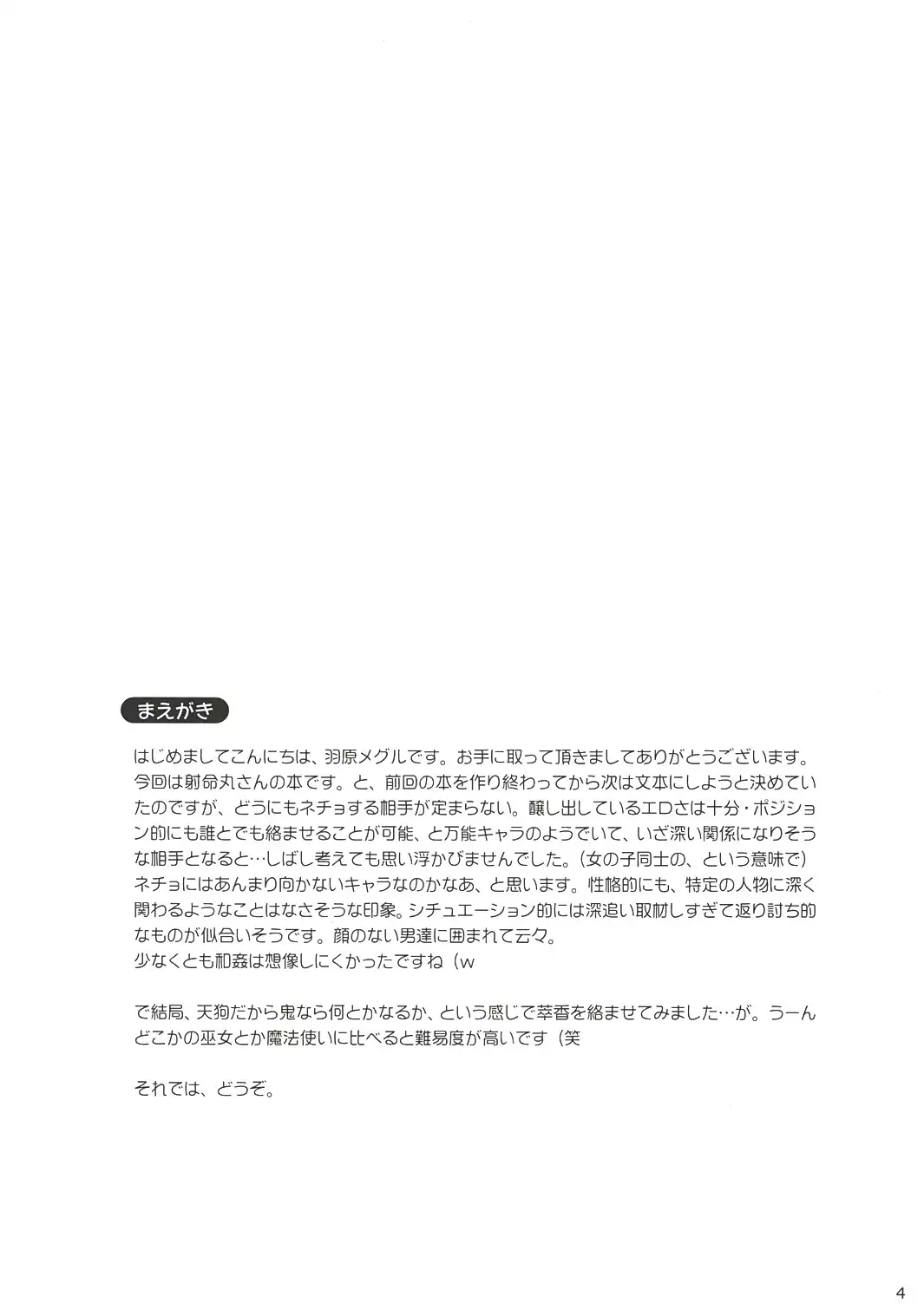 まえがき

はじめましてこんにちは、羽原メグルです。お手に取って頂きましてありがとうございます。今回は射命丸さんの本です。と、前回の本を作り終わってから次は文本にしようと決めていたのですが、どうにもネチョする相手が定まらない。醸し出しているエロさは十分・ポジション的にも誰とでも絡ませることが可能、と万能キャラのようでいて、いざ深い関係になりそうな相手となると…しばし考えても思い浮かびませんでした。（女の子同士の、という意味で）ネチョにはあんまり向かないキャラなのかなあ、と思います。性格的にも、特定の人物に深く関わるようなことはなさそうな印象。シチュエーション的には深追い取材しすぎて返り討ち的なものが似合いそうです。顔のない男達に囲まれて云々。
少なくとも和姦は想像しにくかったですね（w

で結局、天狗だから鬼なら何とかなるか、という感じで萃香を絡ませてみました…が。うーんどこかの巫女とか魔法使いに比べると難易度が高いです（笑

それでは、どうぞ。

4